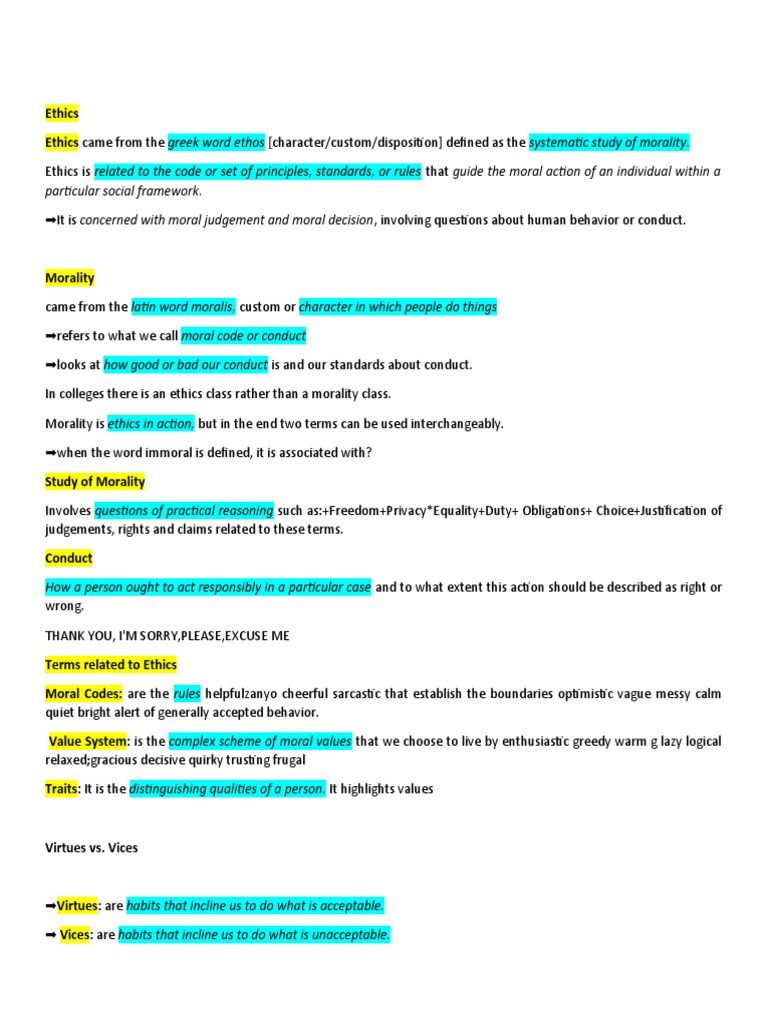 Ethics

Ethics came from the greek word ethos [character/custom/disposition] defined as the systematic study of morality.

Ethics is related to the code or set of principles, standards, or rules that guide the moral action of an individual within a particular social framework.

➡It is concerned with moral judgement and moral decision, involving questions about human behavior or conduct.

Morality

came from the latin word moralis, custom or character in which people do things

➡refers to what we call moral code or conduct

➡looks at how good or bad our conduct is and our standards about conduct.

In colleges there is an ethics class rather than a morality class.

Morality is ethics in action, but in the end two terms can be used interchangeably.

➡when the word immoral is defined, it is associated with?

Study of Morality

Involves questions of practical reasoning such as:+Freedom+Privacy*Equality+Duty+ Obligations+ Choice+Justification of judgements, rights and claims related to these terms.

Conduct

How a person ought to act responsibly in a particular case and to what extent this action should be described as right or wrong.

THANK YOU, I'M SORRY,PLEASE,EXCUSE ME

Terms related to Ethics

Moral Codes: are the rules helpfulzanyo cheerful sarcastic that establish the boundaries optimistic vague messy calm quiet bright alert of generally accepted behavior.

Value System: is the complex scheme of moral values that we choose to live by enthusiastic greedy warm g lazy logical relaxed;gracious decisive quirky trusting frugal

Traits: It is the distinguishing qualities of a person. It highlights values

Virtues vs. Vices

➡Virtues: are habits that incline us to do what is acceptable.

➡ Vices: are habits that incline us to do what is unacceptable.